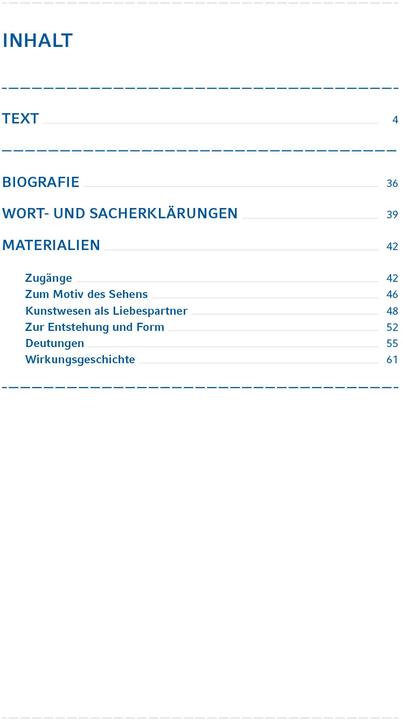 INHALT

TEXT 4

BIOGRAFIE 36

WORT- UND SACHERKLÄRUNGEN 39

MATERIALIEN 42

Zugänge 42
Zum Motiv des Sehens 46
Kunstwesen als Liebespartner 48
Zur Entstehung und Form 52
Deutungen 55
Wirkungsgeschichte 61